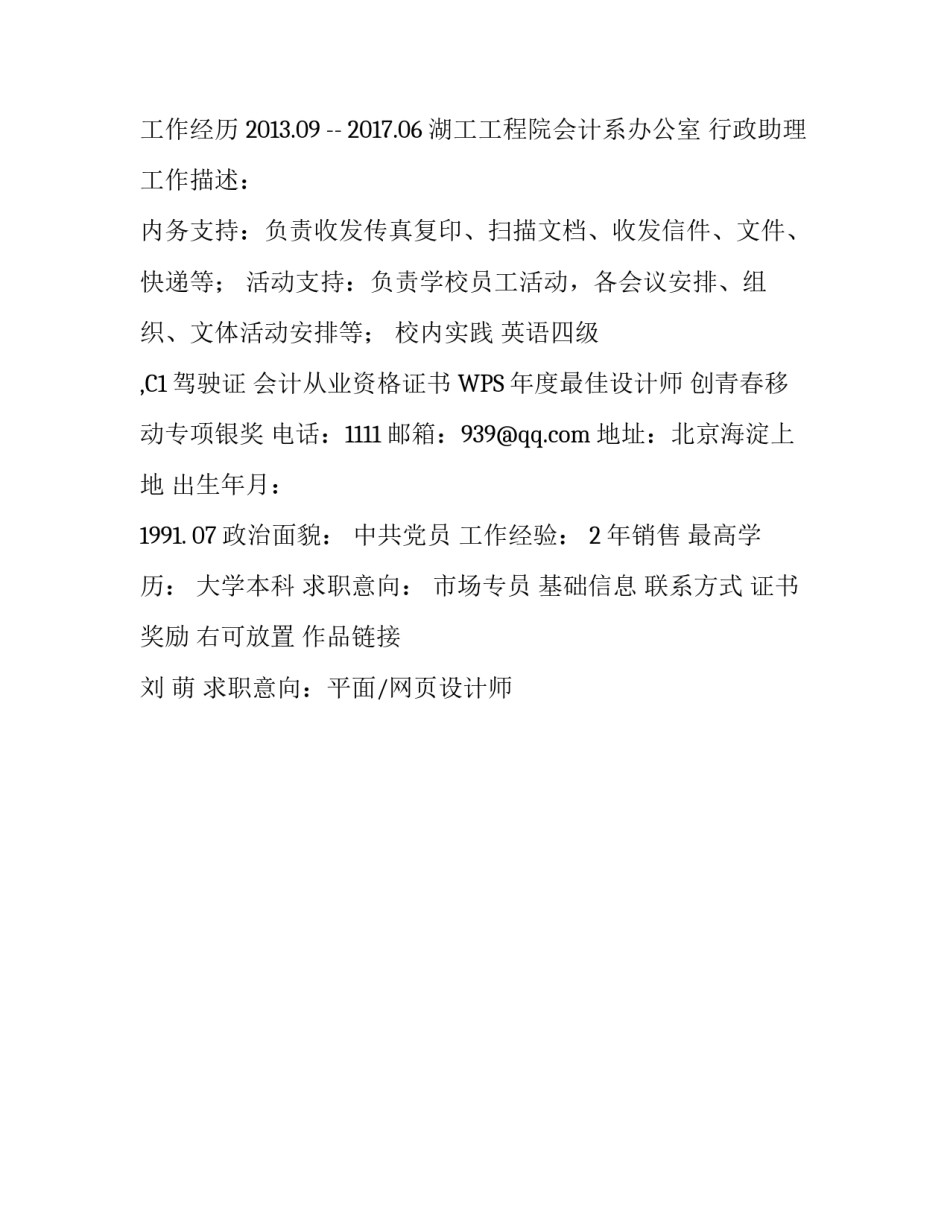 工作经历 2013.09 -- 2017.06 湖工工程院会计系办公室 行政助理 工作描述：

内务支持：负责收发传真复印、扫描文档、收发信件、文件、快递等； 活动支持：负责学校员工活动，各会议安排、组织、文体活动安排等； 校内实践 英语四级

,C1 驾驶证 会计从业资格证书 WPS 年度最佳设计师 创青春移动专项银奖 电话：1111 邮箱：939@qq.com 地址：北京海淀上地 出生年月：

1991. 07 政治面貌： 中共党员 工作经验： 2 年销售 最高学历： 大学本科 求职意向： 市场专员 基础信息 联系方式 证书奖励 右可放置 作品链接

刘 萌 求职意向：平面/网页设计师